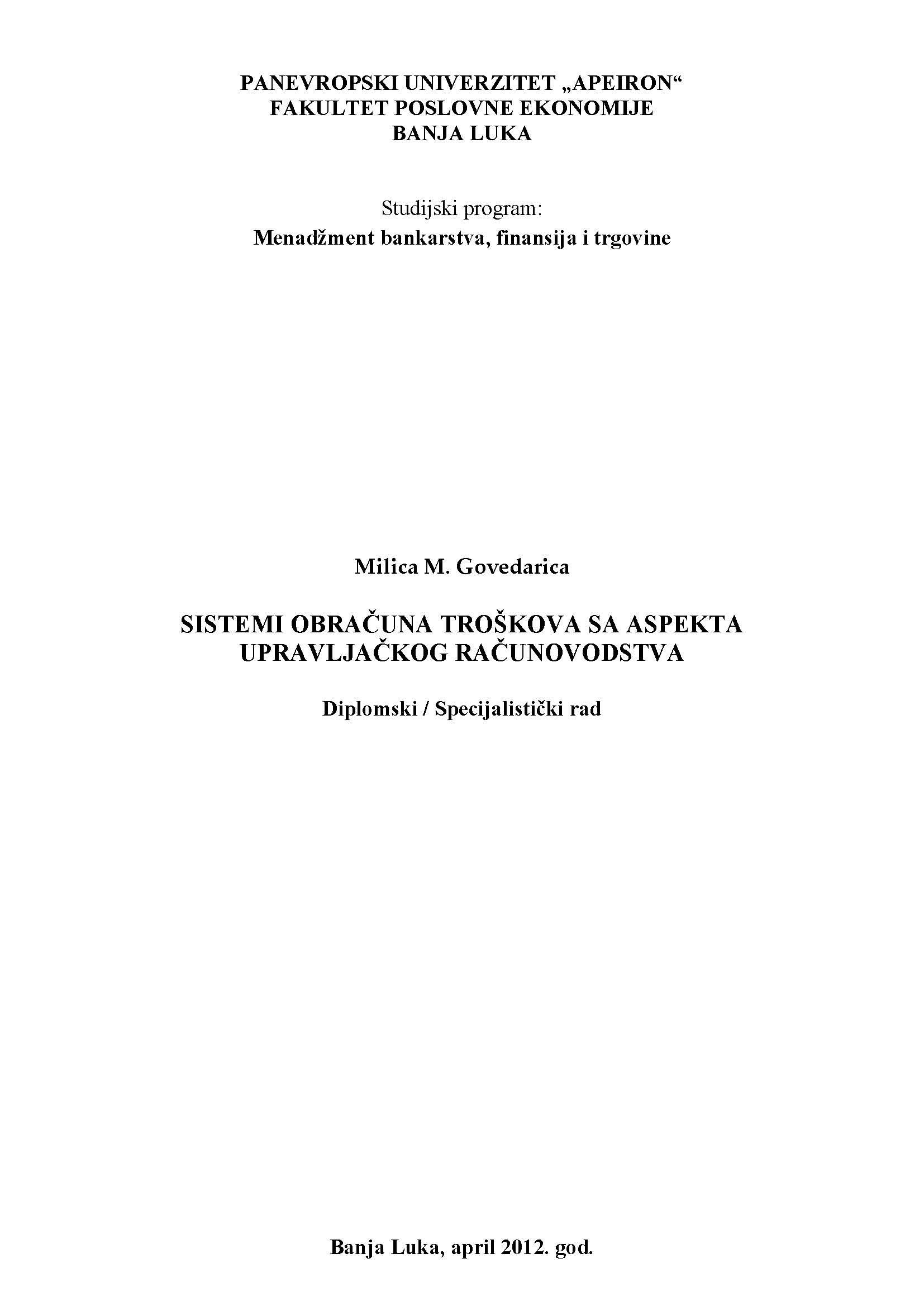 PANEVROPSKI UNIVERZITET „APEIRON“
FAKULTET POSLOVNE EKONOMIJE
BANJA LUKA

Studijski program:
Menadžment bankarstva, finansija i trgovine

Milica M. Govedarica

SISTEMI OBRAČUNA TROŠKOVA SA ASPEKTA UPRAVLJAČKOG RAČUNOVODSTVA

Diplomski / Specijalistički rad

Banja Luka, april 2012. god.